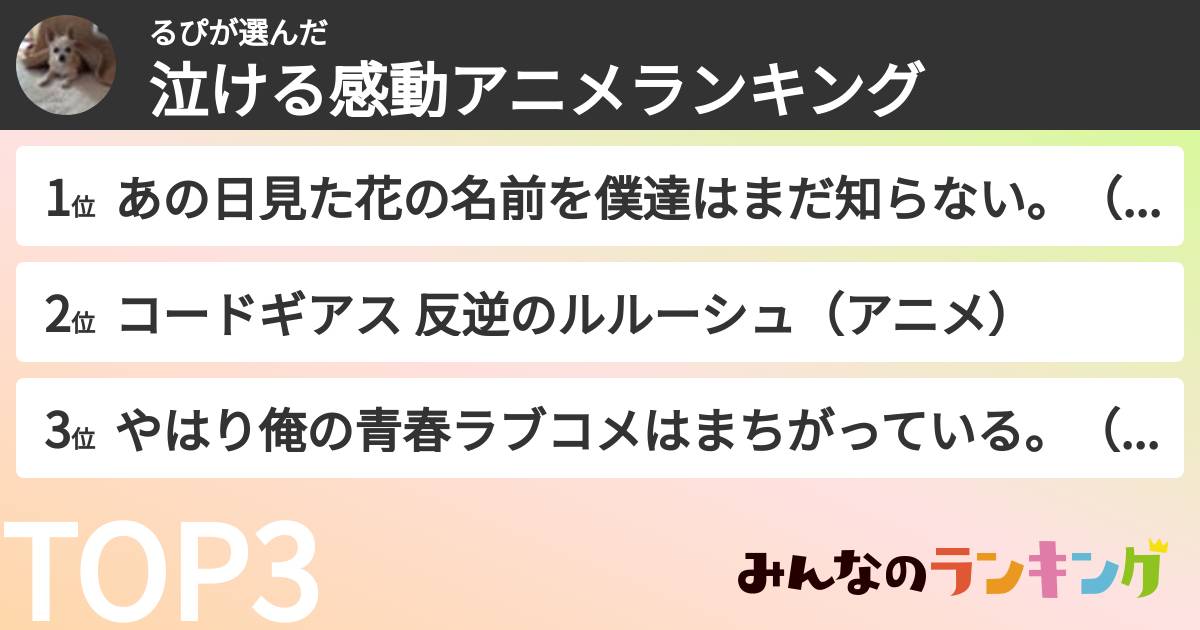 るぴが選んだ
泣ける感動アニメランキング

1位 あの日見た花の名前を僕達はまだ知らない。（...

2位 コードギアス 反逆のルルーシュ（アニメ）

3位 やはり俺の青春ラブコメはまちがっている。（...

TOP3

みんなのランキング